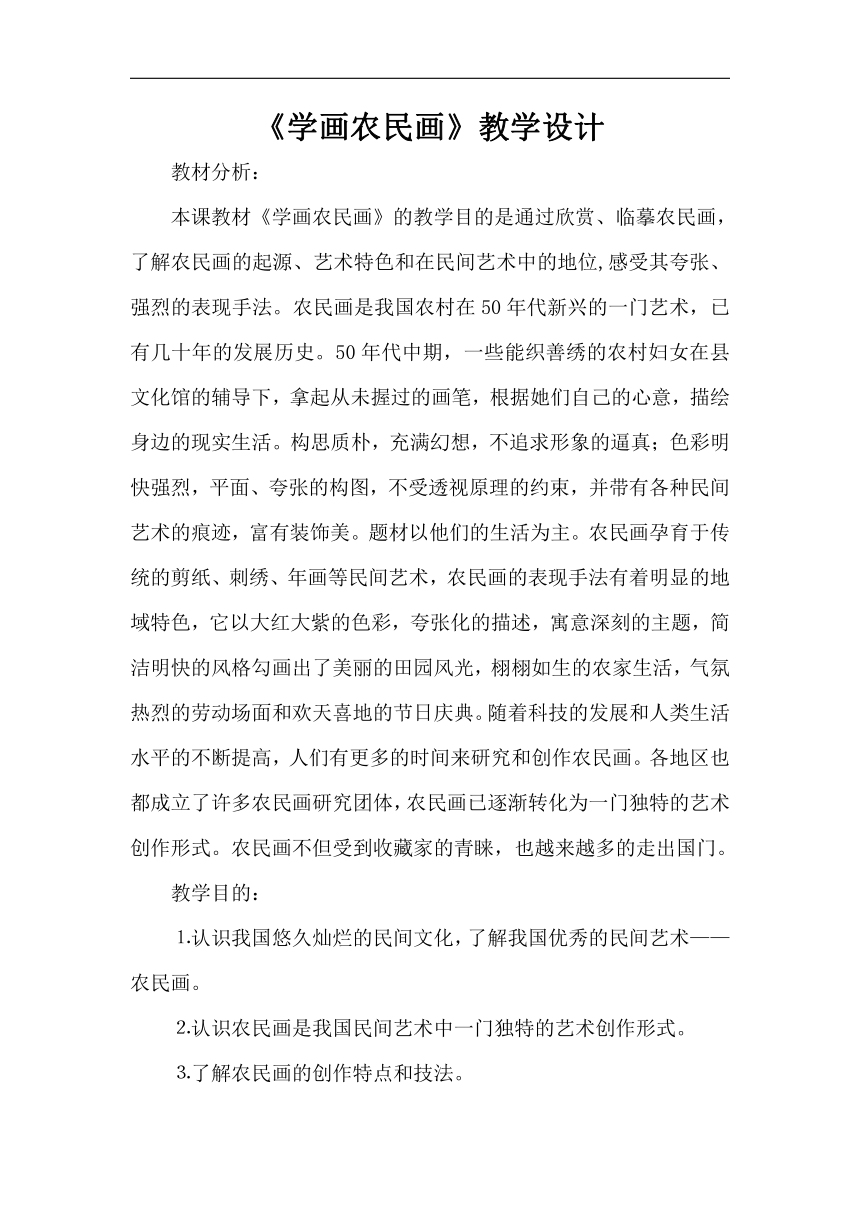 《学画农民画》教学设计

教材分析：

本课教材《学画农民画》的教学目的是通过欣赏、临摹农民画，了解农民画的起源、艺术特色和在民间艺术中的地位,感受其夸张、强烈的表现手法。农民画是我国农村在50年代新兴的一门艺术，已有几十年的发展历史。50年代中期，一些能织善绣的农村妇女在县文化馆的辅导下，拿起从未握过的画笔，根据她们自己的心意，描绘身边的现实生活。构思质朴，充满幻想，不追求形象的逼真；色彩明快强烈，平面、夸张的构图，不受透视原理的约束，并带有各种民间艺术的痕迹，富有装饰美。题材以他们的生活为主。农民画孕育于传统的剪纸、刺绣、年画等民间艺术，农民画的表现手法有着明显的地域特色，它以大红大紫的色彩，夸张化的描述，寓意深刻的主题，简洁明快的风格勾画出了美丽的田园风光，栩栩如生的农家生活，气氛热烈的劳动场面和欢天喜地的节日庆典。随着科技的发展和人类生活水平的不断提高，人们有更多的时间来研究和创作农民画。各地区也都成立了许多农民画研究团体，农民画已逐渐转化为一门独特的艺术创作形式。农民画不但受到收藏家的青睐，也越来越多的走出国门。

教学目的：

1.认识我国悠久灿烂的民间文化，了解我国优秀的民间艺术——农民画。

2.认识农民画是我国民间艺术中一门独特的艺术创作形式。

3.了解农民画的创作特点和技法。